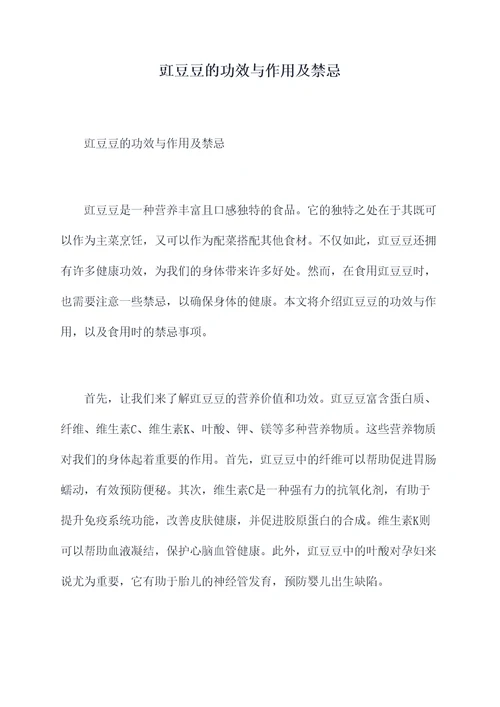 豇豆豆的功效与作用及禁忌

豇豆豆的功效与作用及禁忌

豇豆豆是一种营养丰富且口感独特的食品。它的独特之处在于其既可以作为主菜烹饪，又可以作为配菜搭配其他食材。不仅如此，豇豆豆还拥有许多健康功效，为我们的身体带来许多好处。然而，在食用豇豆豆时，也需要注意一些禁忌，以确保身体的健康。本文将介绍豇豆豆的功效与作用，以及食用时的禁忌事项。

首先，让我们来了解豇豆豆的营养价值和功效。豇豆豆富含蛋白质、纤维、维生素C、维生素K、叶酸、钾、镁等多种营养物质。这些营养物质对我们的身体起着重要的作用。首先，豇豆豆中的纤维可以帮助促进胃肠蠕动，有效预防便秘。其次，维生素C是一种强有力的抗氧化剂，有助于提升免疫系统功能，改善皮肤健康，并促进胶原蛋白的合成。维生素K则可以帮助血液凝结，保护心脑血管健康。此外，豇豆豆中的叶酸对孕妇来说尤为重要，它有助于胎儿的神经管发育，预防婴儿出生缺陷。